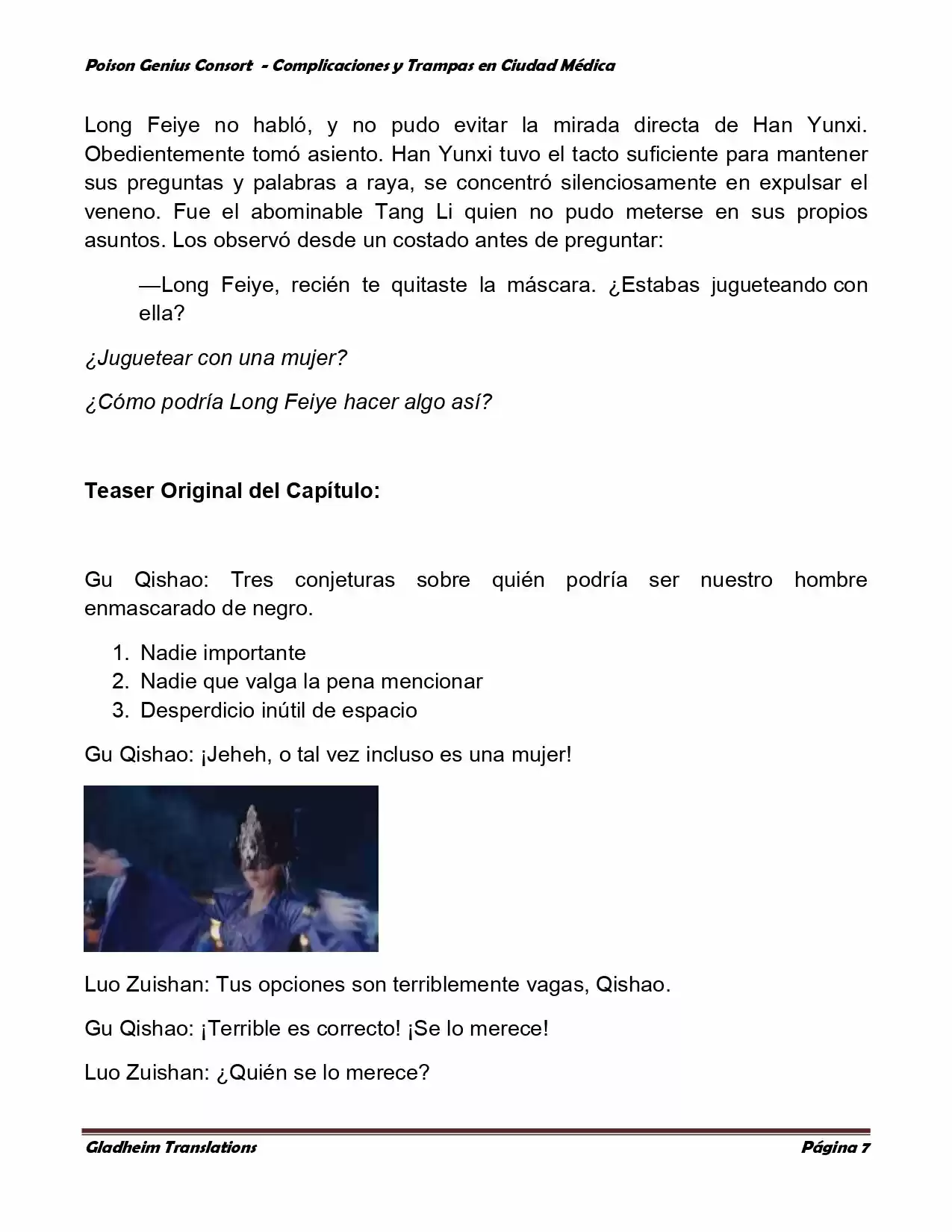 Poison Genius Consort - Complicaciones y Trampas en Ciudad Médica

Long Feiye no habló, y no pudo evitar la mirada directa de Han Yunxi. Obedientemente tomó asiento. Han Yunxi tuvo el tacto suficiente para mantener sus preguntas y palabras a raya, se concentró silenciosamente en expulsar el veneno. Fue el abominable Tang Li quien no pudo meterse en sus propios asuntos. Los observó desde un costado antes de preguntar:

—Long Feiye, recién te quitaste la máscara. ¿Estabas jugueteando con ella?

¿Juguetear con una mujer?

¿Cómo podría Long Feiye hacer algo así?

Teaser Original del Capítulo:

Gu Qishao: Tres conjeturas sobre quién podría ser nuestro hombre enmascarado de negro.

1. Nadie importante
2. Nadie que valga la pena mencionar
3. Desperdicio inútil de espacio

Gu Qishao: ¡Jeheh, o tal vez incluso es una mujer!

Luo Zuishan: Tus opciones son terriblemente vagas, Qishao.

Gu Qishao: ¡Terrible es correcto! ¡Se lo merece!

Luo Zuishan: ¿Quién se lo merece?

Gladheim Translations Página 7